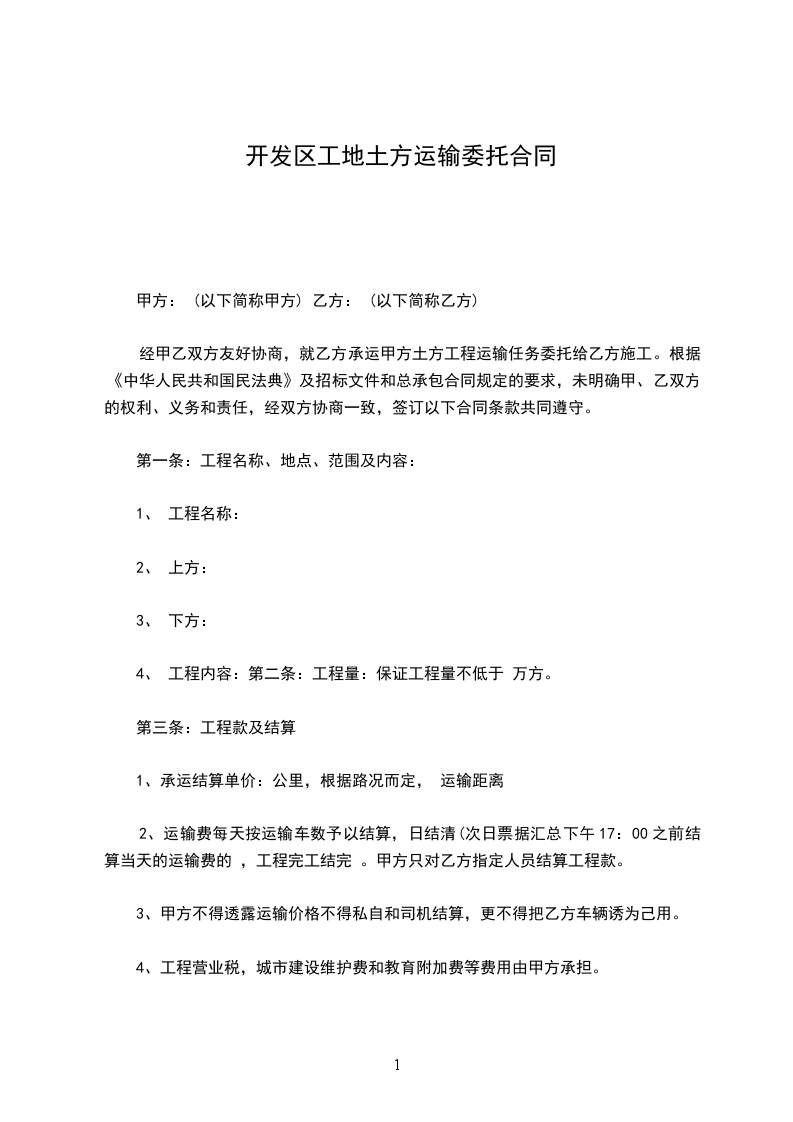 开发区工地土方运输委托合同

甲方：（以下简称甲方）乙方：（以下简称乙方）

经甲乙双方友好协商，就乙方承运甲方土方工程运输任务委托给乙方施工。根据《中华人民共和国民法典》及招标文件和总承包合同规定的要求，未明确甲、乙双方的权利、义务和责任，经双方协商一致，签订以下合同条款共同遵守。

第一条：工程名称、地点、范围及内容：

1、 工程名称：

2、 上方：

3、 下方：

4、 工程内容：第二条：工程量：保证工程量不低于 万方。

第三条：工程款及结算

1、承运结算单价：公里，根据路况而定， 运输距离

2、运输费每天按运输车数予以结算，日结清(次日票据汇总下午 17：00 之前结算当天的运输费的 ，工程完工结完 。甲方只对乙方指定人员结算工程款。

3、甲方不得透露运输价格不得私自和司机结算，更不得把乙方车辆诱为己用。

4、工程营业税，城市建设维护费和教育附加费等费用由甲方承担。

1